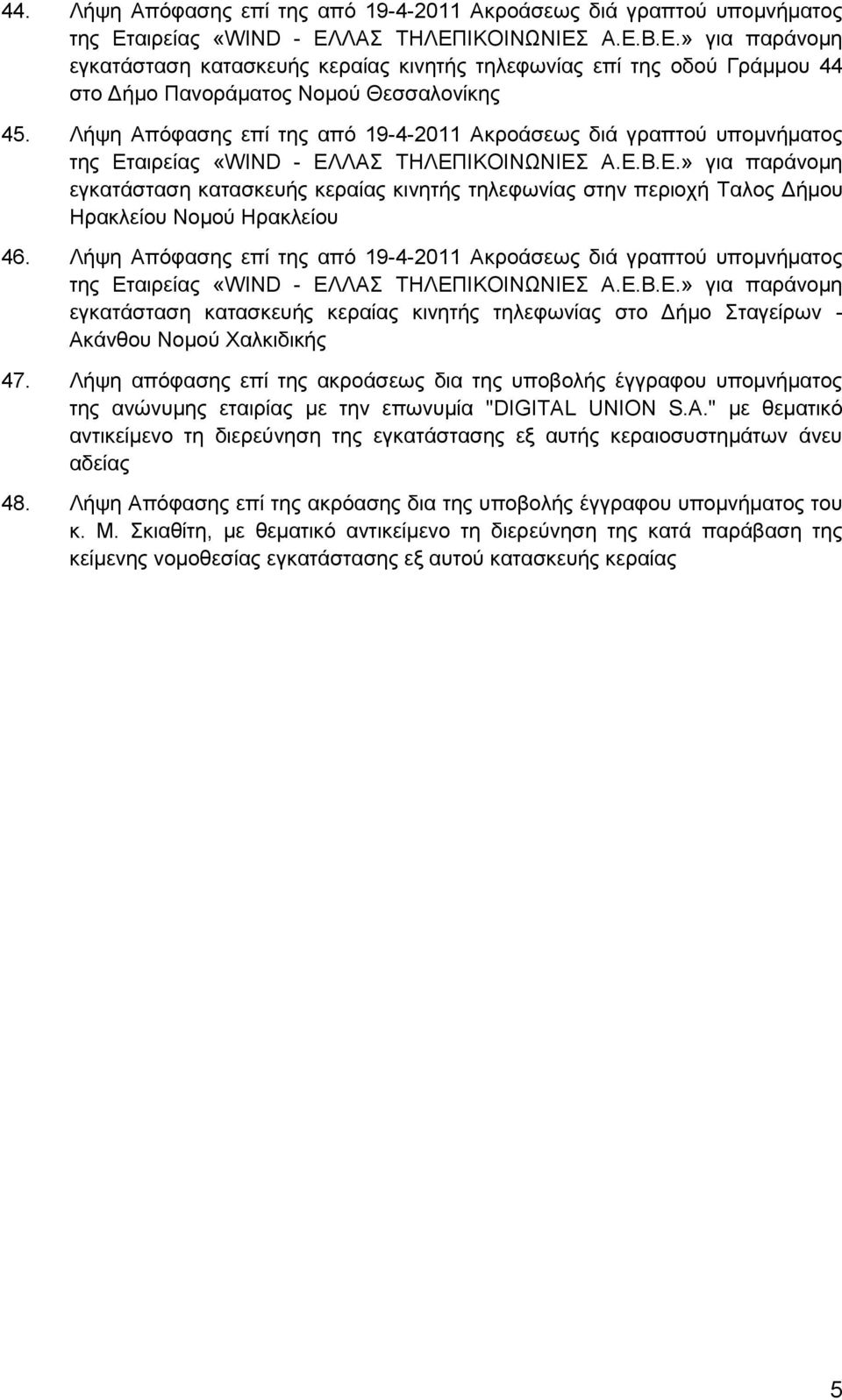 44. Λήψη Απόφασης επί της από 19-4-2011 Ακροάσεως διά γραπτού υπομνήματος της Εταιρείας «WIND - ΕΛΛΑΣ ΤΗΛΕΠΙΚΟΙΝΩΝΙΕΣ Α.Ε.Β.Ε.» για παράνομη εγκατάσταση κατασκευής κεραίας κινητής τηλεφωνίας επί της οδού Γράμμου 44 στο Δήμο Πανοράματος Νομού Θεσσαλονίκης

45. Λήψη Απόφασης επί της από 19-4-2011 Ακροάσεως διά γραπτού υπομνήματος της Εταιρείας «WIND - ΕΛΛΑΣ ΤΗΛΕΠΙΚΟΙΝΩΝΙΕΣ Α.Ε.Β.Ε.» για παράνομη εγκατάσταση κατασκευής κεραίας κινητής τηλεφωνίας στην περιοχή Ταλος Δήμου Ηρακλείου Νομού Ηρακλείου

46. Λήψη Απόφασης επί της από 19-4-2011 Ακροάσεως διά γραπτού υπομνήματος της Εταιρείας «WIND - ΕΛΛΑΣ ΤΗΛΕΠΙΚΟΙΝΩΝΙΕΣ Α.Ε.Β.Ε.» για παράνομη εγκατάσταση κατασκευής κεραίας κινητής τηλεφωνίας στο Δήμο Σταγείρων - Ακάνθου Νομού Χαλκιδικής

47. Λήψη απόφασης επί της ακροάσεως δια της υποβολής έγγραφου υπομνήματος της ανώνυμης εταιρίας με την επωνυμία "DIGITAL UNION S.A." με θεματικό αντικείμενο τη διερεύνηση της εγκατάστασης εξ αυτής κεραιοσυστημάτων άνευ αδείας

48. Λήψη Απόφασης επί της ακρόασης δια της υποβολής έγγραφου υπομνήματος του κ. Μ. Σκιαθίτη, με θεματικό αντικείμενο τη διερεύνηση της κατά παράβαση της κείμενης νομοθεσίας εγκατάστασης εξ αυτού κατασκευής κεραίας

5